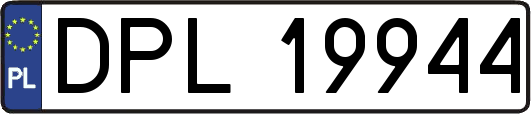 PL
DPL 19944